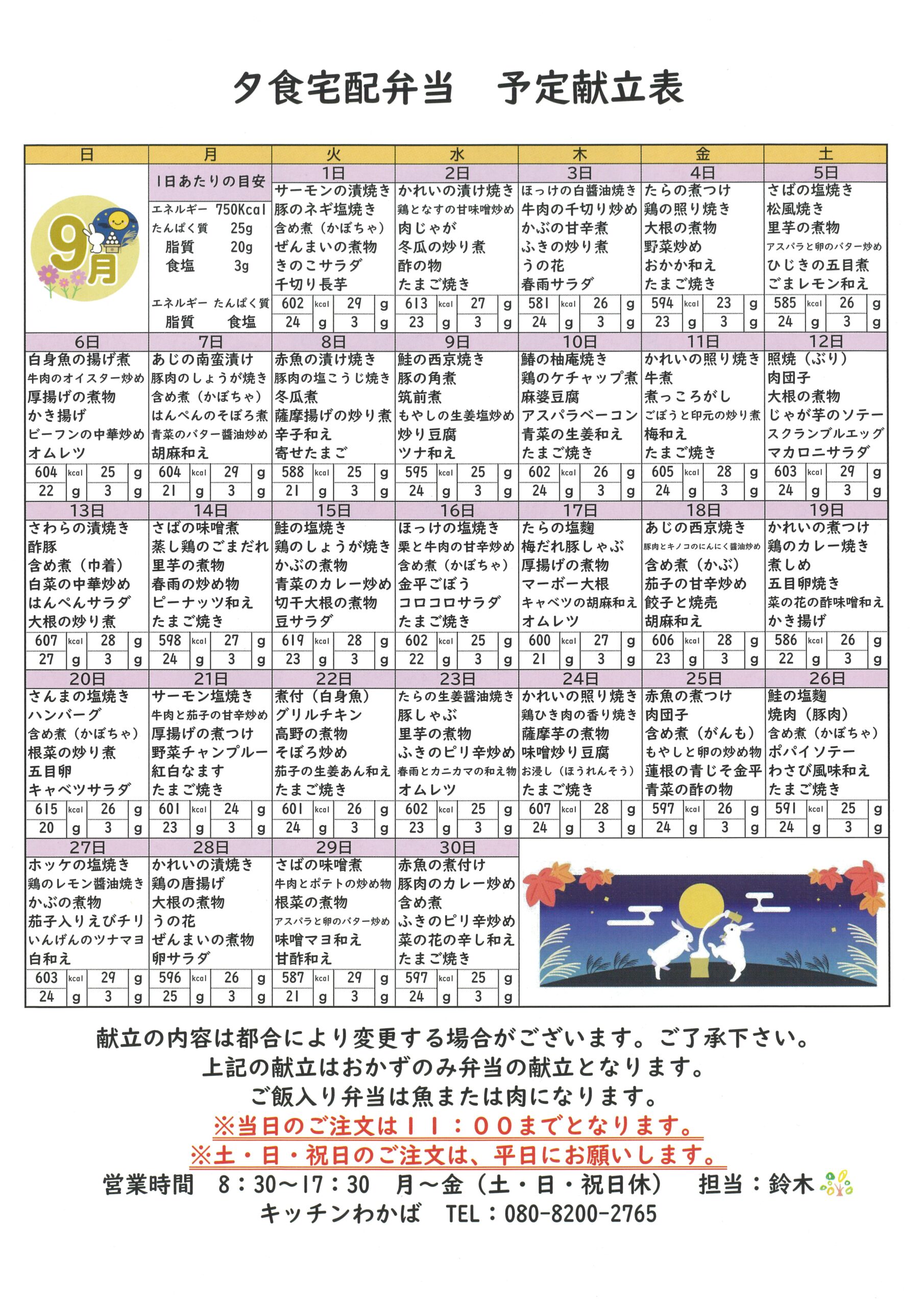 夕食宅配弁当　予定献立表

| 日 | 月 | 火 | 水 | 木 | 金 | 土 |
|---|---|---|---|---|---|---|
| 9月 | 1日あたりの目安 エネルギー 750Kcal たんぱく質 25g 脂質 20g 食塩 3g エネルギー たんぱく質 脂質 食塩 | 1日 サーモンの漬焼き 豚のネギ塩焼き 含め煮（かぼちゃ） ぜんまいの煮物 きのこサラダ 千切り長芋 602 kcal 29 g 24 g 3 g | 2日 かれいの漬け焼き 鶏となすの甘味噌炒め 肉じゃが 冬瓜の炒り煮 酢の物 たまご焼き 613 kcal 27 g 23 g 3 g | 3日 ほっけの白醤油焼き 牛肉の千切り炒め かぶの甘辛煮 ふきの炒り煮 うの花 春雨サラダ 581 kcal 26 g 24 g 3 g | 4日 たらの煮つけ 鶏の照り焼き 大根の煮物 野菜炒め おかか和え たまご焼き 594 kcal 23 g 23 g 3 g | 5日 さばの塩焼き 松風焼き 里芋の煮物 アスパラと卵のバター炒め ひじきの五目煮 ごまレモン和え 585 kcal 26 g 24 g 3 g |
| 6日 白身魚の揚げ煮 牛肉のオイスター炒め 厚揚げの煮物 かき揚げ ビーフンの中華炒め オムレツ 604 kcal 25 g 22 g 3 g | 7日 あじの南蛮漬け 豚肉のしょうが焼き 含め煮（かぼちゃ） はんぺんのそぼろ煮 青菜のバター醤油炒め 胡麻和え 604 kcal 29 g 21 g 3 g | 8日 赤魚の漬け焼き 豚肉の塩こうじ焼き 冬瓜煮 薩摩揚げの炒り煮 辛子和え 寄せたまご 588 kcal 25 g 21 g 3 g | 9日 鮭の西京焼き 豚の角煮 筑前煮 もやしの生姜塩炒め 炒り豆腐 ツナ和え 595 kcal 25 g 24 g 3 g | 10日 鰆の柚庵焼き 鶏のケチャップ煮 麻婆豆腐 アスパラベーコン 青菜の生姜和え たまご焼き 602 kcal 26 g 24 g 3 g | 11日 かれいの照り焼き 牛煮 煮っころがし ごぼうと印元の炒り煮 梅和え たまご焼き 605 kcal 28 g 24 g 3 g | 12日 照焼（ぶり） 肉団子 大根の煮物 じゃが芋のソテー スクランブルエッグ マカロニサラダ 603 kcal 29 g 24 g 3 g |
| 13日 さわらの漬焼き 酢豚 含め煮（巾着） 白菜の中華炒め はんぺんサラダ 大根の炒り煮 607 kcal 28 g 27 g 3 g | 14日 さばの味噌煮 蒸し鶏のごまだれ 里芋の煮物 春雨の炒め物 ピーナッツ和え たまご焼き 598 kcal 27 g 24 g 3 g | 15日 鮭の塩焼き 鶏のしょうが焼き かぶの煮物 青菜のカレー炒め 切干大根の煮物 豆サラダ 619 kcal 28 g 23 g 3 g | 16日 ほっけの塩焼き 栗と牛肉の甘辛炒め 含め煮（かぼちゃ） 金平ごぼう コロコロサラダ たまご焼き 602 kcal 25 g 22 g 3 g | 17日 たらの塩麹 梅だれ豚しゃぶ 厚揚げの煮物 マーボー大根 キャベツの胡麻和え オムレツ 600 kcal 27 g 21 g 3 g | 18日 あじの西京焼き 豚肉とキノコのにんにく醤油炒め 含め煮（かぶ） 茄子の甘辛炒め 餃子と焼売 胡麻和え 606 kcal 28 g 23 g 3 g | 19日 かれいの煮つけ 鶏のカレー焼き 煮しめ 五目卵焼き 菜の花の酢味噌和え かき揚げ 586 kcal 26 g 22 g 3 g |
| 20日 さんまの塩焼き ハンバーグ 含め煮（かぼちゃ） 根菜の炒り煮 五目卵 キャベツサラダ 615 kcal 26 g 20 g 3 g | 21日 サーモン塩焼き 牛肉と茄子の甘辛炒め 厚揚げの煮つけ 野菜チャンプルー 紅白なます たまご焼き 601 kcal 24 g 23 g 3 g | 22日 煮付（白身魚） グリルチキン 高野の煮物 そぼろ炒め 茄子の生姜あん和え たまご焼き 601 kcal 26 g 24 g 3 g | 23日 たらの生姜醤油焼き 豚しゃぶ 里芋の煮物 ふきのピリ辛炒め 春雨とカニカマの和え物 オムレツ 602 kcal 25 g 23 g 3 g | 24日 かれいの照り焼き 鶏ひき肉の香り焼き 薩摩芋の煮物 味噌炒り豆腐 お浸し（ほうれんそう） たまご焼き 607 kcal 28 g 24 g 3 g | 25日 赤魚の煮つけ 肉団子 含め煮（がんも） もやしと卵の炒め物 蓮根の青じそ金平 青菜の酢の物 597 kcal 26 g 24 g 3 g | 26日 鮭の塩麹 焼肉（豚肉） 含め煮（かぼちゃ） ポパイソテー わさび風味和え たまご焼き 591 kcal 25 g 24 g 3 g |
| 27日 ホッケの塩焼き 鶏のレモン醤油焼き かぶの煮物 茄子入りえびチリ いんげんのツナマヨ 白和え 603 kcal 29 g 24 g 3 g | 28日 かれいの漬焼き 鶏の唐揚げ 大根の煮物 うの花 ぜんまいの煮物 卵サラダ 596 kcal 26 g 25 g 3 g | 29日 さばの味噌煮 牛肉とポテトの炒め物 根菜の煮物 アスパラと卵のバター炒め 味噌マヨ和え 甘酢和え 587 kcal 29 g 21 g 3 g | 30日 赤魚の煮付け 豚肉のカレー炒め 含め煮 ふきのピリ辛炒め 菜の花の辛し和え たまご焼き 597 kcal 25 g 24 g 3 g | | | |

献立の内容は都合により変更する場合がございます。ご了承下さい。
上記の献立はおかずのみ弁当の献立となります。
ご飯入り弁当は魚または肉になります。
※当日のご注文は11：00までとなります。
※土・日・祝日のご注文は、平日にお願いします。
営業時間　8：30～17：30　月～金（土・日・祝日休）　担当：鈴木
キッチンわかば　TEL：080-8200-2765